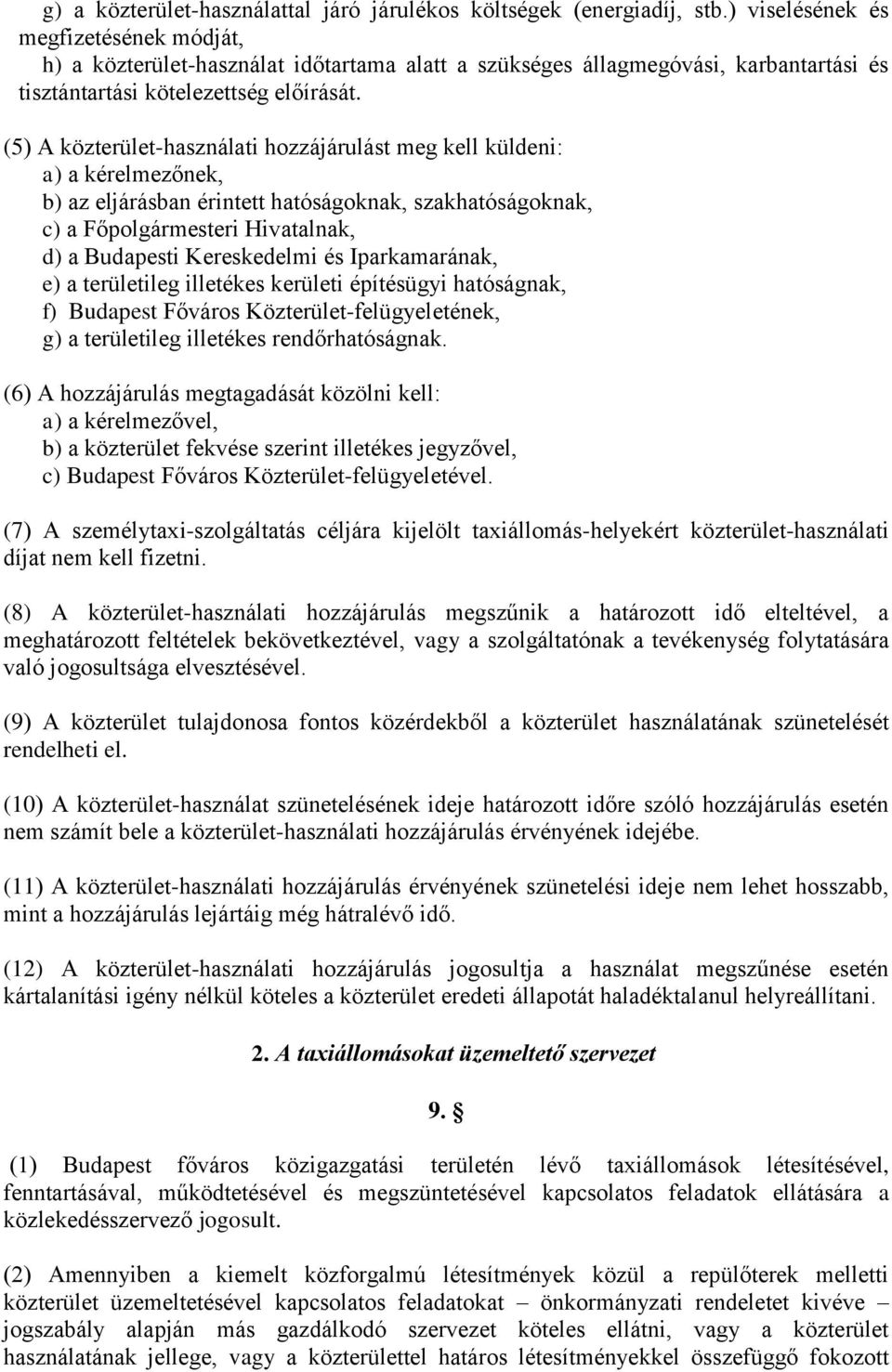 g) a közterület-használattal járó járulékos költségek (energiadíj, stb.) viselésének és megfizetésének módját,
h) a közterület-használat időtartama alatt a szükséges állagmegóvási, karbantartási és tisztántartási kötelezettség előírását.

(5) A közterület-használati hozzájárulást meg kell küldeni:
a) a kérelmezőnek,
b) az eljárásban érintett hatóságoknak, szakhatóságoknak,
c) a Főpolgármesteri Hivatalnak,
d) a Budapesti Kereskedelmi és Iparkamarának,
e) a területileg illetékes kerületi építésügyi hatóságnak,
f) Budapest Főváros Közterület-felügyeletének,
g) a területileg illetékes rendőrhatóságnak.

(6) A hozzájárulás megtagadását közölni kell:
a) a kérelmezővel,
b) a közterület fekvése szerint illetékes jegyzővel,
c) Budapest Főváros Közterület-felügyeletével.

(7) A személytaxi-szolgáltatás céljára kijelölt taxiállomás-helyekért közterület-használati díjat nem kell fizetni.

(8) A közterület-használati hozzájárulás megszűnik a határozott idő elteltével, a meghatározott feltételek bekövetkeztével, vagy a szolgáltatónak a tevékenység folytatására való jogosultsága elvesztésével.

(9) A közterület tulajdonosa fontos közérdekből a közterület használatának szünetelését rendelheti el.

(10) A közterület-használat szünetelésének ideje határozott időre szóló hozzájárulás esetén nem számít bele a közterület-használati hozzájárulás érvényének idejébe.

(11) A közterület-használati hozzájárulás érvényének szünetelési ideje nem lehet hosszabb, mint a hozzájárulás lejártáig még hátralévő idő.

(12) A közterület-használati hozzájárulás jogosultja a használat megszűnése esetén kártalanítási igény nélkül köteles a közterület eredeti állapotát haladéktalanul helyreállítani.

2. A taxiállomásokat üzemeltető szervezet

9. §

(1) Budapest főváros közigazgatási területén lévő taxiállomások létesítésével, fenntartásával, működtetésével és megszüntetésével kapcsolatos feladatok ellátására a közlekedésszervező jogosult.

(2) Amennyiben a kiemelt közforgalmú létesítmények közül a repülőterek melletti közterület üzemeltetésével kapcsolatos feladatokat – önkormányzati rendeletet kivéve – jogszabály alapján más gazdálkodó szervezet köteles ellátni, vagy a közterület használatának jellege, vagy a közterülettel határos létesítményekkel összefüggő fokozott